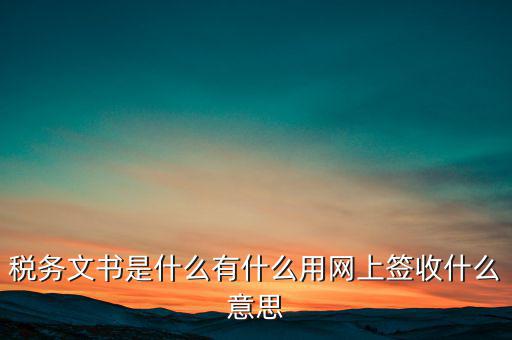 税务文书是什么有什么用网上签收什么意思